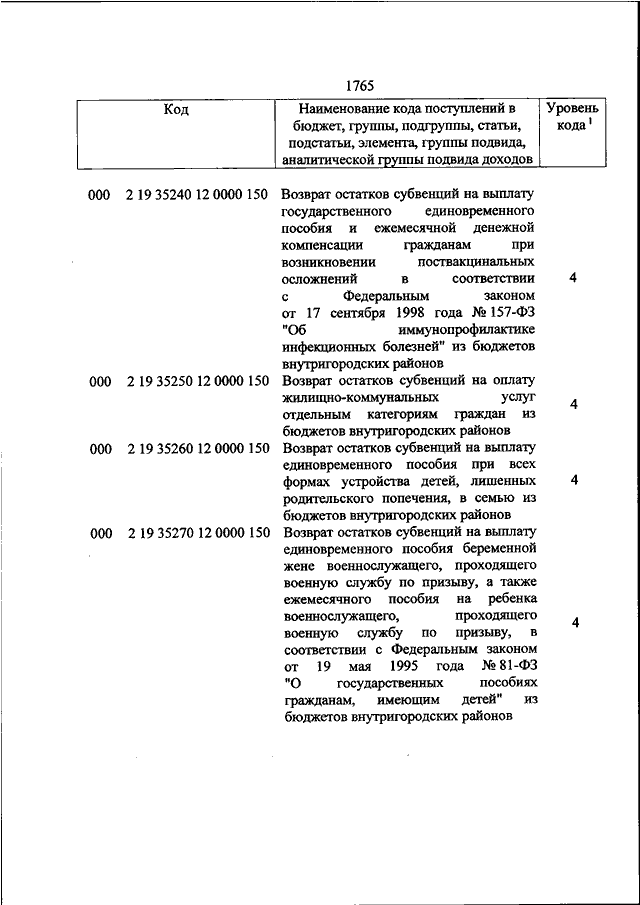 1765

| Код | Наименование кода поступлений в бюджет, группы, подгруппы, статьи, подстатьи, элемента, группы подвида, аналитической группы подвида доходов | Уровень кода $^1$ |
|---|---|---|
| 000 2 19 35240 12 0000 150 | Возврат остатков субвенций на выплату государственного единовременного пособия и ежемесячной денежной компенсации гражданам при возникновении поствакцинальных осложнений в соответствии с Федеральным законом от 17 сентября 1998 года № 157-ФЗ "Об иммунопрофилактике инфекционных болезней" из бюджетов внутригородских районов | 4 |
| 000 2 19 35250 12 0000 150 | Возврат остатков субвенций на оплату жилищно-коммунальных услуг отдельным категориям граждан из бюджетов внутригородских районов | 4 |
| 000 2 19 35260 12 0000 150 | Возврат остатков субвенций на выплату единовременного пособия при всех формах устройства детей, лишенных родительского попечения, в семью из бюджетов внутригородских районов | 4 |
| 000 2 19 35270 12 0000 150 | Возврат остатков субвенций на выплату единовременного пособия беременной жене военнослужащего, проходящего военную службу по призыву, а также ежемесячного пособия на ребенка военнослужащего, проходящего военную службу по призыву, в соответствии с Федеральным законом от 19 мая 1995 года № 81-ФЗ "О государственных пособиях гражданам, имеющим детей" из бюджетов внутригородских районов | 4 |